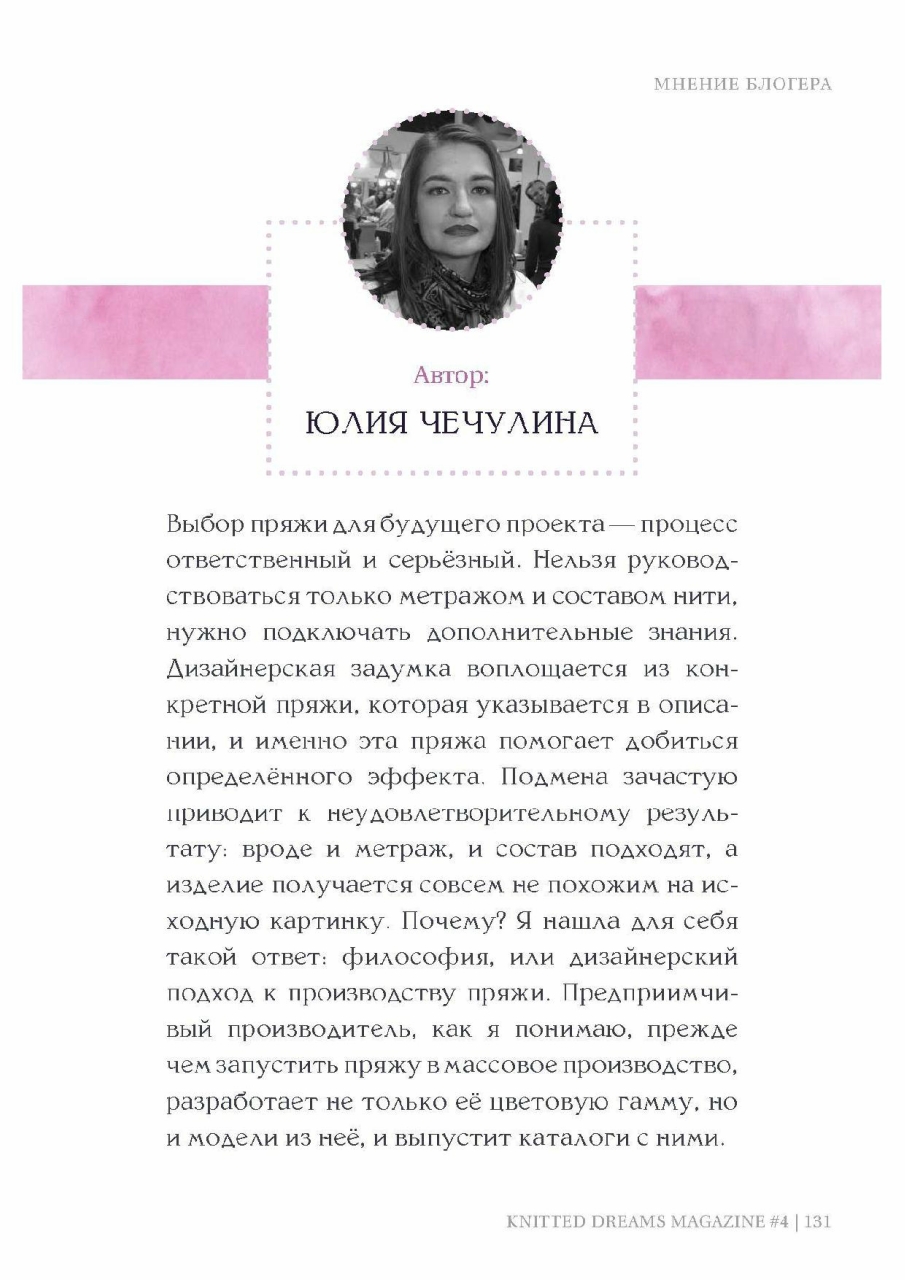 МНЕНИЕ БЛОГЕРА

Автор:

ЮЛИЯ ЧЕЧУЛИНА

Выбор пряжи для будущего проекта — процесс ответственный и серьёзный. Нельзя руководствоваться только метражом и составом нити, нужно подключать дополнительные знания. Дизайнерская задумка воплощается из конкретной пряжи, которая указывается в описании, и именно эта пряжа помогает добиться определённого эффекта. Подмена зачастую приводит к неудовлетворительному результату: вроде и метраж, и состав подходят, а изделие получается совсем не похожим на исходную картинку. Почему? Я нашла для себя такой ответ: философия, или дизайнерский подход к производству пряжи. Предприимчивый производитель, как я понимаю, прежде чем запустить пряжу в массовое производство, разработает не только её цветовую гамму, но и модели из неё, и выпустит каталоги с ними.

KNITTED DREAMS MAGAZINE #4 | 131